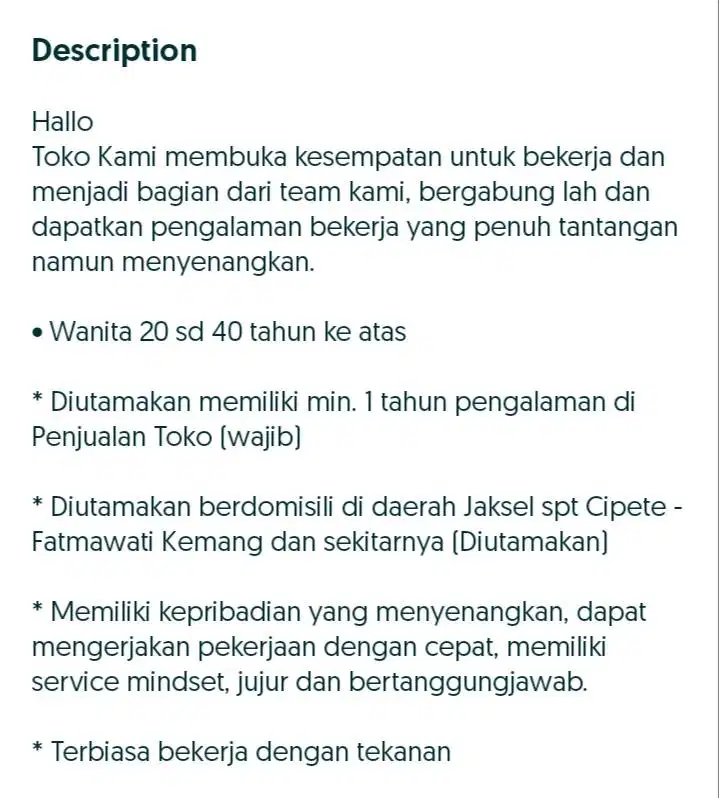 Description

Hallo
Toko Kami membuka kesempatan untuk bekerja dan menjadi bagian dari team kami, bergabung lah dan dapatkan pengalaman bekerja yang penuh tantangan namun menyenangkan.

• Wanita 20 sd 40 tahun ke atas

* Diutamakan memiliki min. 1 tahun pengalaman di Penjualan Toko (wajib)

* Diutamakan berdomisili di daerah Jaksel spt Cipete - Fatmawati Kemang dan sekitarnya (Diutamakan)

* Memiliki kepribadian yang menyenangkan, dapat mengerjakan pekerjaan dengan cepat, memiliki service mindset, jujur dan bertanggungjawab.

* Terbiasa bekerja dengan tekanan